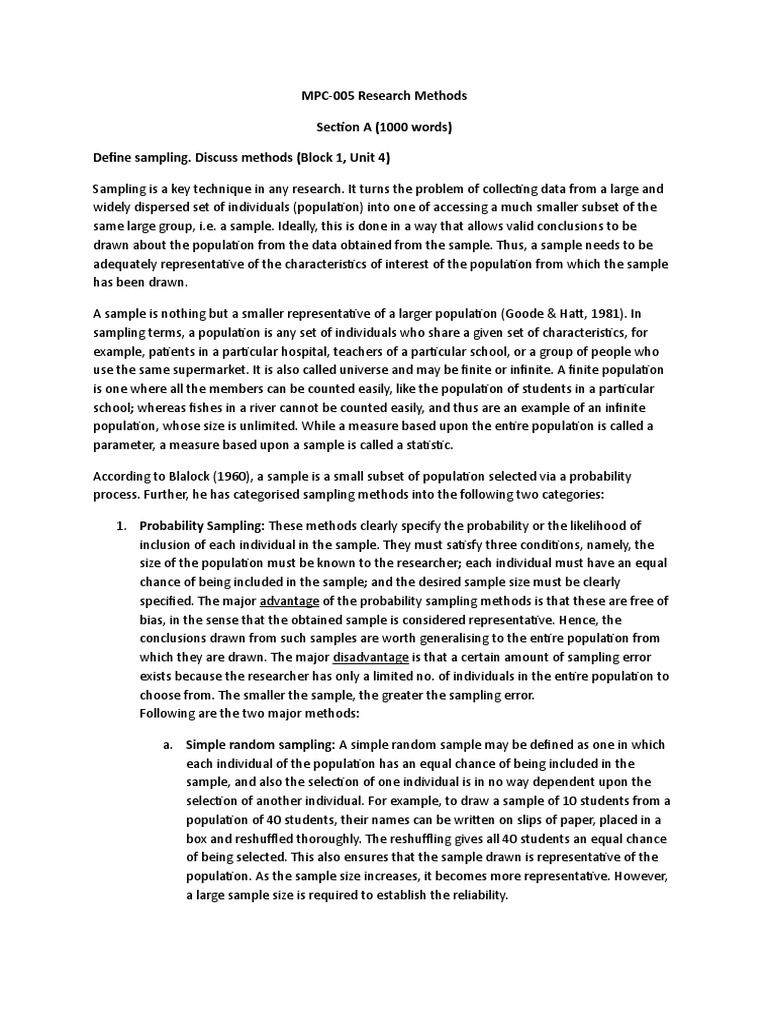 MPC-005 Research Methods

Section A (1000 words)

Define sampling. Discuss methods (Block 1, Unit 4)

Sampling is a key technique in any research. It turns the problem of collecting data from a large and widely dispersed set of individuals (population) into one of accessing a much smaller subset of the same large group, i.e. a sample. Ideally, this is done in a way that allows valid conclusions to be drawn about the population from the data obtained from the sample. Thus, a sample needs to be adequately representative of the characteristics of interest of the population from which the sample has been drawn.

A sample is nothing but a smaller representative of a larger population (Goode & Hatt, 1981). In sampling terms, a population is any set of individuals who share a given set of characteristics, for example, patients in a particular hospital, teachers of a particular school, or a group of people who use the same supermarket. It is also called universe and may be finite or infinite. A finite population is one where all the members can be counted easily, like the population of students in a particular school; whereas fishes in a river cannot be counted easily, and thus are an example of an infinite population, whose size is unlimited. While a measure based upon the entire population is called a parameter, a measure based upon a sample is called a statistic.

According to Blalock (1960), a sample is a small subset of population selected via a probability process. Further, he has categorised sampling methods into the following two categories:

1. Probability Sampling: These methods clearly specify the probability or the likelihood of inclusion of each individual in the sample. They must satisfy three conditions, namely, the size of the population must be known to the researcher; each individual must have an equal chance of being included in the sample; and the desired sample size must be clearly specified. The major advantage of the probability sampling methods is that these are free of bias, in the sense that the obtained sample is considered representative. Hence, the conclusions drawn from such samples are worth generalising to the entire population from which they are drawn. The major disadvantage is that a certain amount of sampling error exists because the researcher has only a limited no. of individuals in the entire population to choose from. The smaller the sample, the greater the sampling error.
Following are the two major methods:

a. Simple random sampling: A simple random sample may be defined as one in which each individual of the population has an equal chance of being included in the sample, and also the selection of one individual is in no way dependent upon the selection of another individual. For example, to draw a sample of 10 students from a population of 40 students, their names can be written on slips of paper, placed in a box and reshuffled thoroughly. The reshuffling gives all 40 students an equal chance of being selected. This also ensures that the sample drawn is representative of the population. As the sample size increases, it becomes more representative. However, a large sample size is required to establish the reliability.